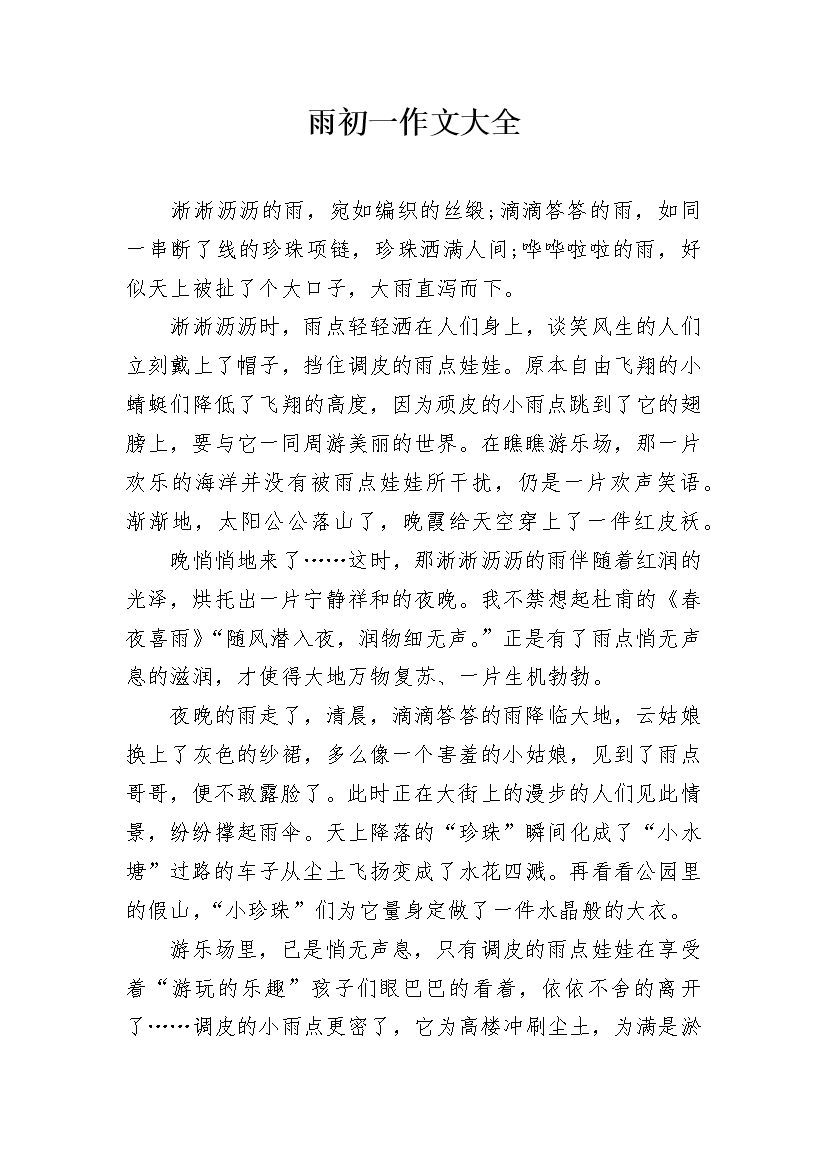 雨初一作文大全

淅淅沥沥的雨，宛如编织的丝缎;滴滴答答的雨，如同一串断了线的珍珠项链，珍珠洒满人间;哗哗啦啦的雨，好似天上被扯了个大口子，大雨直泻而下。

淅淅沥沥时，雨点轻轻洒在人们身上，谈笑风生的人们立刻戴上了帽子，挡住调皮的雨点娃娃。原本自由飞翔的小蜻蜓们降低了飞翔的高度，因为顽皮的小雨点跳到了它的翅膀上，要与它一同周游美丽的世界。在瞧瞧游乐场，那一片欢乐的海洋并没有被雨点娃娃所干扰，仍是一片欢声笑语。渐渐地，太阳公公落山了，晚霞给天空穿上了一件红皮袄。

晚悄悄地来了……这时，那淅淅沥沥的雨伴随着红润的光泽，烘托出一片宁静祥和的夜晚。我不禁想起杜甫的《春夜喜雨》“随风潜入夜，润物细无声。”正是有了雨点悄无声息的滋润，才使得大地万物复苏、一片生机勃勃。

夜晚的雨走了，清晨，滴滴答答的雨降临大地，云姑娘换上了灰色的纱裙，多么像一个害羞的小姑娘，见到了雨点哥哥，便不敢露脸了。此时正在大街上的漫步的人们见此情景，纷纷撑起雨伞。天上降落的“珍珠”瞬间化成了“小水塘”过路的车子从尘土飞扬变成了水花四溅。再看看公园里的假山，“小珍珠”们为它量身定做了一件水晶般的大衣。

游乐场里，已是悄无声息，只有调皮的雨点娃娃在享受着“游玩的乐趣”孩子们眼巴巴的看着，依依不舍的离开了……调皮的小雨点更密了，它为高楼冲刷尘土，为满是淤